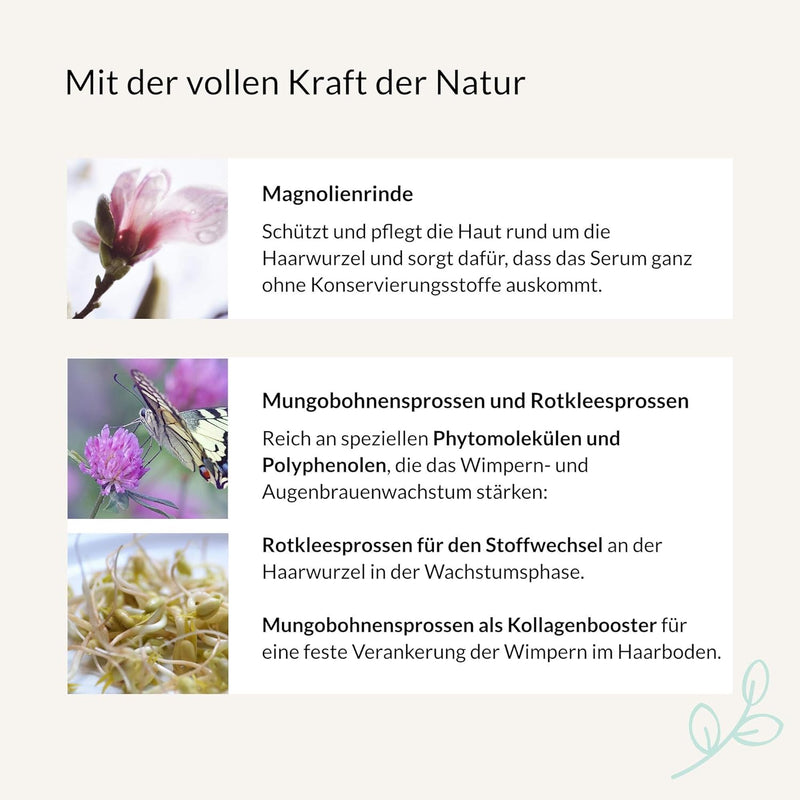 Mit der vollen Kraft der Natur

Magnolienrinde

Schützt und pflegt die Haut rund um die Haarwurzel und sorgt dafür, dass das Serum ganz ohne Konservierungsstoffe auskommt.

Mungobohnensprossen und Rotkleesprossen

Reich an speziellen Phytomolekülen und Polyphenolen, die das Wimpern- und Augenbrauenwachstum stärken:

Rotkleesprossen für den Stoffwechsel an der Haarwurzel in der Wachstumsphase.

Mungobohnensprossen als Kollagenbooster für eine feste Verankerung der Wimpern im Haarboden.